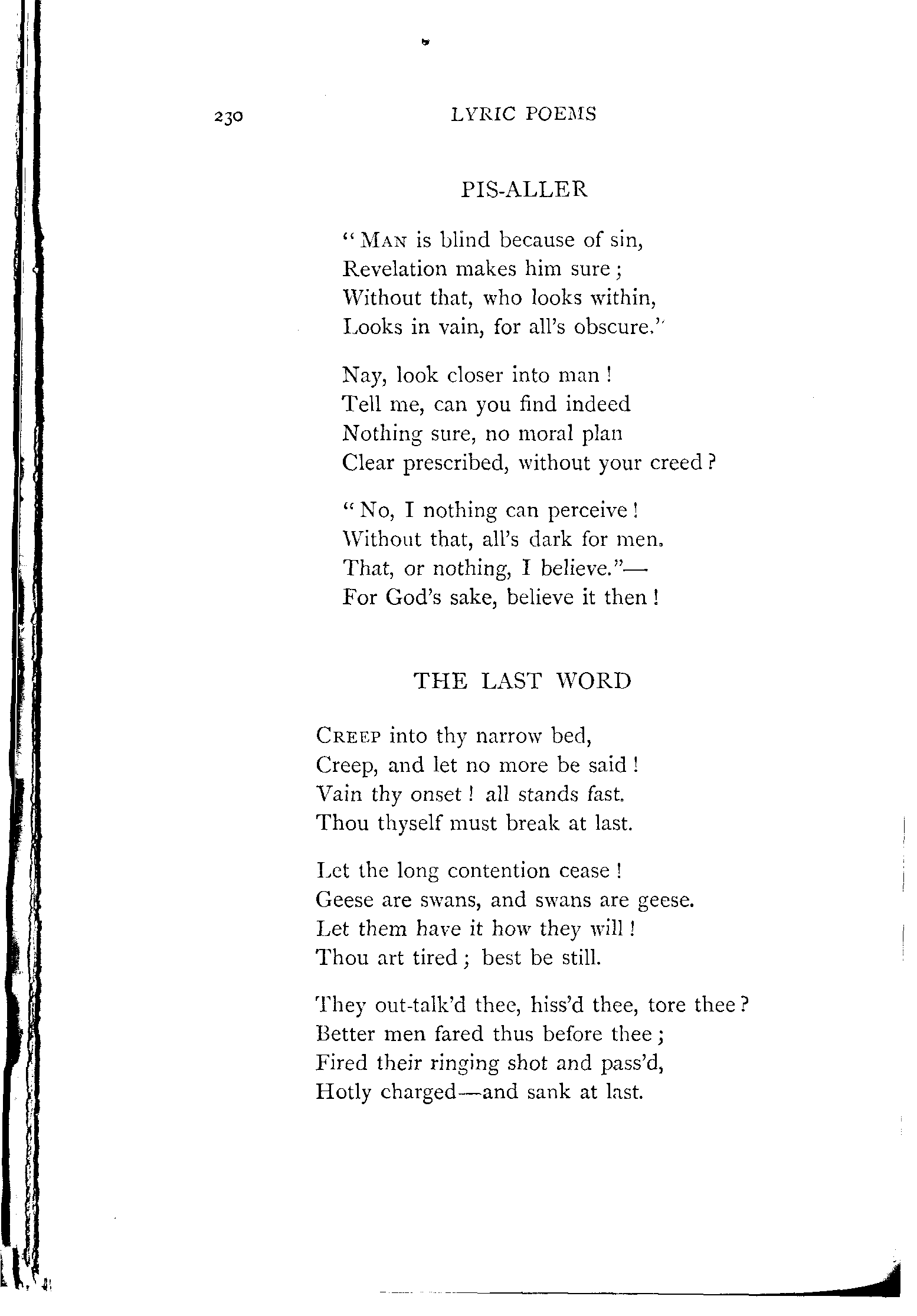 230 LYRIC POEMS

PIS-ALLER

"MAN is blind because of sin,
Revelation makes him sure;
Without that, who looks within,
Looks in vain, for all's obscure."

Nay, look closer into man!
Tell me, can you find indeed
Nothing sure, no moral plan
Clear prescribed, without your creed?

"No, I nothing can perceive!
Without that, all's dark for men.
That, or nothing, I believe."—
For God's sake, believe it then!

THE LAST WORD

CREEP into thy narrow bed,
Creep, and let no more be said!
Vain thy onset! all stands fast.
Thou thyself must break at last.

Let the long contention cease!
Geese are swans, and swans are geese.
Let them have it how they will!
Thou art tired; best be still.

They out-talk'd thee, hiss'd thee, tore thee?
Better men fared thus before thee;
Fired their ringing shot and pass'd,
Hotly charged—and sank at last.